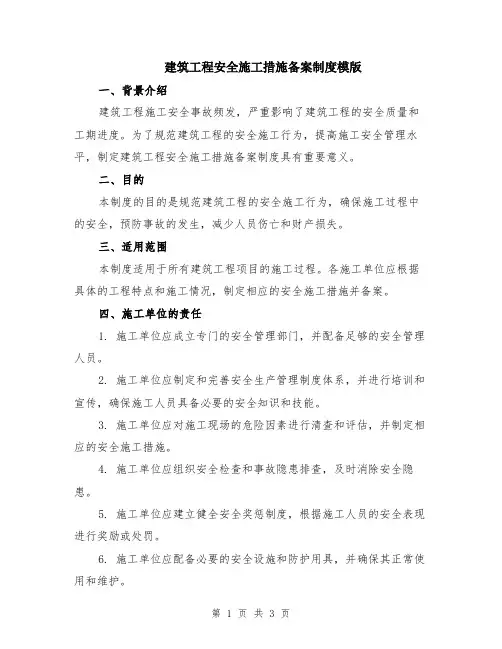 建筑工程安全施工措施备案制度模版

一、背景介绍

建筑工程施工安全事故频发，严重影响了建筑工程的安全质量和工期进度。为了规范建筑工程的安全施工行为，提高施工安全管理水平，制定建筑工程安全施工措施备案制度具有重要意义。

二、目的

本制度的目的是规范建筑工程的安全施工行为，确保施工过程中的安全，预防事故的发生，减少人员伤亡和财产损失。

三、适用范围

本制度适用于所有建筑工程项目的施工过程。各施工单位应根据具体的工程特点和施工情况，制定相应的安全施工措施并备案。

四、施工单位的责任

1. 施工单位应成立专门的安全管理部门，并配备足够的安全管理人员。

2. 施工单位应制定和完善安全生产管理制度体系，并进行培训和宣传，确保施工人员具备必要的安全知识和技能。

3. 施工单位应对施工现场的危险因素进行清查和评估，并制定相应的安全施工措施。

4. 施工单位应组织安全检查和事故隐患排查，及时消除安全隐患。

5. 施工单位应建立健全安全奖惩制度，根据施工人员的安全表现进行奖励或处罚。

6. 施工单位应配备必要的安全设施和防护用具，并确保其正常使用和维护。

第 1 页 共 3 页